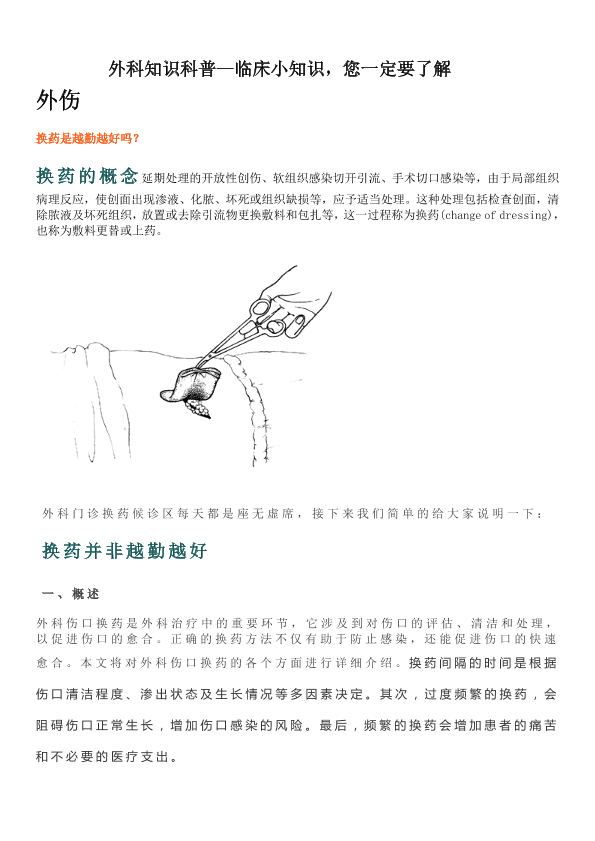 外科知识科普—临床小知识，您一定要了解

外伤

换药是越勤越好吗？

换药的概念 延期处理的开放性创伤、软组织感染切开引流、手术切口感染等，由于局部组织病理反应，使创面出现渗液、化脓、坏死或组织缺损等，应予适当处理。这种处理包括检查创面，清除脓液及坏死组织，放置或去除引流物更换敷料和包扎等，这一过程称为换药(change of dressing)，也称为敷料更替或上药。

外科门诊换药候诊区每天都是座无虚席，接下来我们简单的给大家说明一下：

换药并非越勤越好

一、概述

外科伤口换药是外科治疗中的重要环节，它涉及到对伤口的评估、清洁和处理，以促进伤口的愈合。正确的换药方法不仅有助于防止感染，还能促进伤口的快速愈合。本文将对外科伤口换药的各个方面进行详细介绍。换药间隔的时间是根据伤口清洁程度、渗出状态及生长情况等多因素决定。其次，过度频繁的换药，会阻碍伤口正常生长，增加伤口感染的风险。最后，频繁的换药会增加患者的痛苦和不必要的医疗支出。